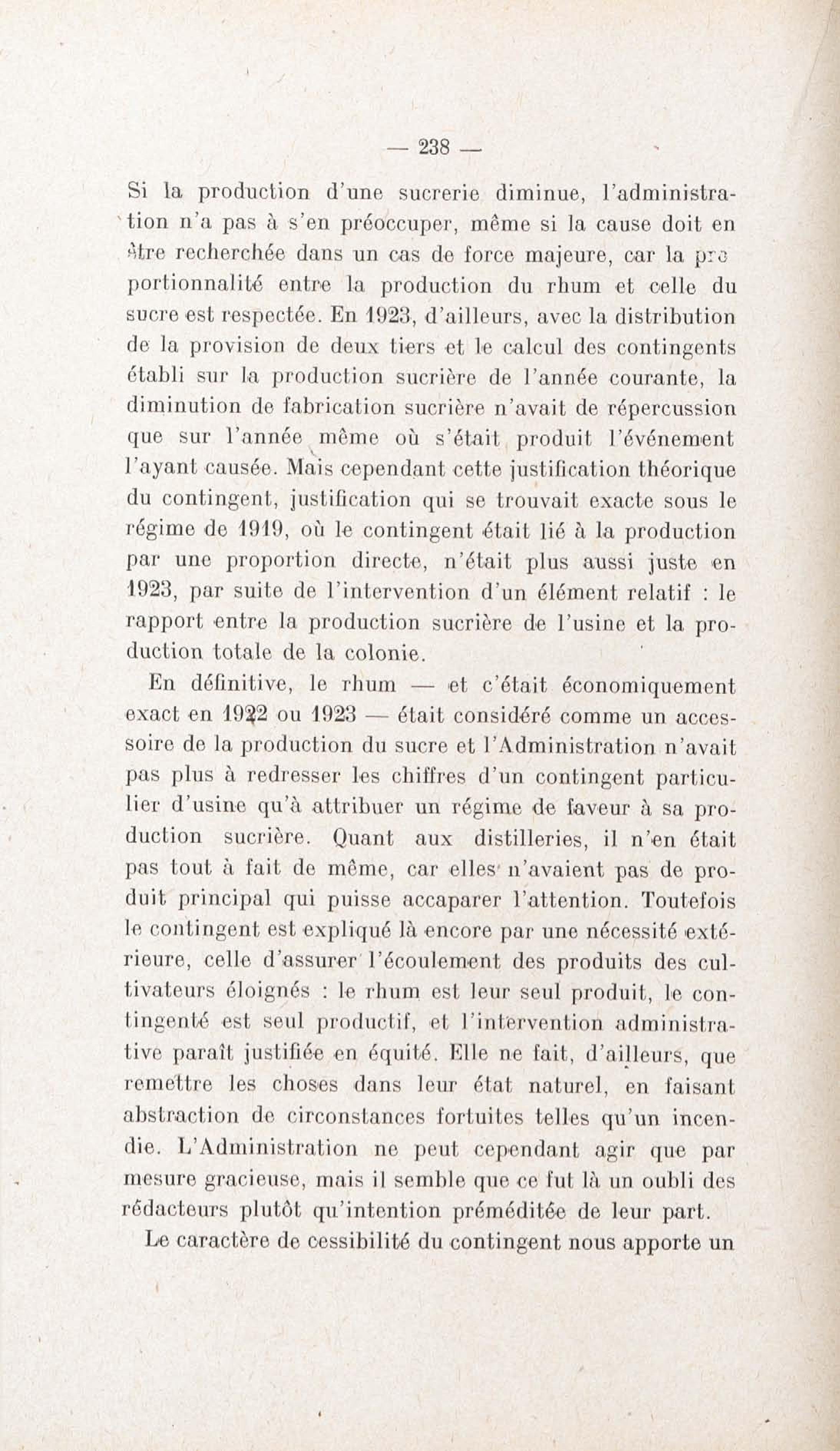 — 238 —

Si la production d'une sucrerie diminue, l'administration n'a pas à s'en préoccuper, même si la cause doit en être recherchée dans un cas de force majeure, car la proportionnalité entre la production du rhum et celle du sucre est respectée. En 1923, d'ailleurs, avec la distribution de la provision de deux tiers et le calcul des contingents établi sur la production sucrière de l'année courante, la diminution de fabrication sucrière n'avait de répercussion que sur l'année même où s'était produit l'événement l'ayant causée. Mais cependant cette justification théorique du contingent, justification qui se trouvait exacte sous le régime de 1919, où le contingent était lié à la production par une proportion directe, n'était plus aussi juste en 1923, par suite de l'intervention d'un élément relatif : le rapport entre la production sucrière de l'usine et la production totale de la colonie.

En définitive, le rhum — et c'était économiquement exact en 1922 ou 1923 — était considéré comme un accessoire de la production du sucre et l'Administration n'avait pas plus à redresser les chiffres d'un contingent particulier d'usine qu'à attribuer un régime de faveur à sa production sucrière. Quant aux distilleries, il n'en était pas tout à fait de même, car elles n'avaient pas de produit principal qui puisse accaparer l'attention. Toutefois le contingent est expliqué là encore par une nécessité extérieure, celle d'assurer l'écoulement des produits des cultivateurs éloignés : le rhum est leur seul produit, le contingenté est seul productif, et l'intervention administrative paraît justifiée en équité. Elle ne fait, d'ailleurs, que remettre les choses dans leur état naturel, en faisant abstraction de circonstances fortuites telles qu'un incendie. L'Administration ne peut cependant agir que par mesure gracieuse, mais il semble que ce fut là un oubli des rédacteurs plutôt qu'intention préméditée de leur part.

Le caractère de cessibilité du contingent nous apporte un